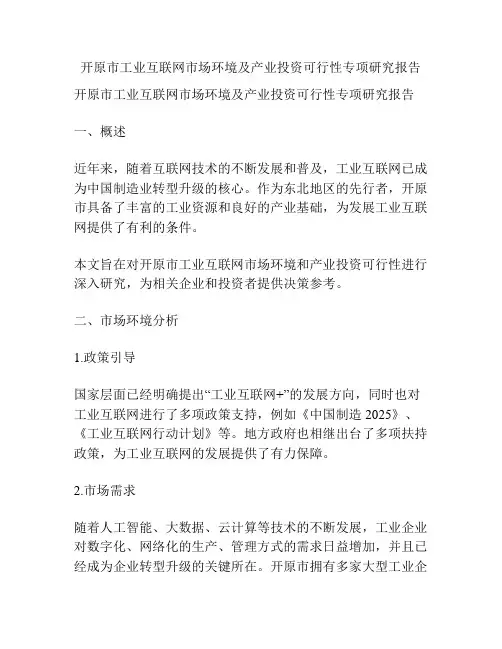 开原市工业互联网市场环境及产业投资可行性专项研究报告

开原市工业互联网市场环境及产业投资可行性专项研究报告

一、概述

近年来，随着互联网技术的不断发展和普及，工业互联网已成为中国制造业转型升级的核心。作为东北地区的先行者，开原市具备了丰富的工业资源和良好的产业基础，为发展工业互联网提供了有利的条件。

本文旨在对开原市工业互联网市场环境和产业投资可行性进行深入研究，为相关企业和投资者提供决策参考。

二、市场环境分析

1.政策引导

国家层面已经明确提出“工业互联网+”的发展方向，同时也对工业互联网进行了多项政策支持，例如《中国制造 2025》、《工业互联网行动计划》等。地方政府也相继出台了多项扶持政策，为工业互联网的发展提供了有力保障。

2.市场需求

随着人工智能、大数据、云计算等技术的不断发展，工业企业对数字化、网络化的生产、管理方式的需求日益增加，并且已经成为企业转型升级的关键所在。开原市拥有多家大型工业企